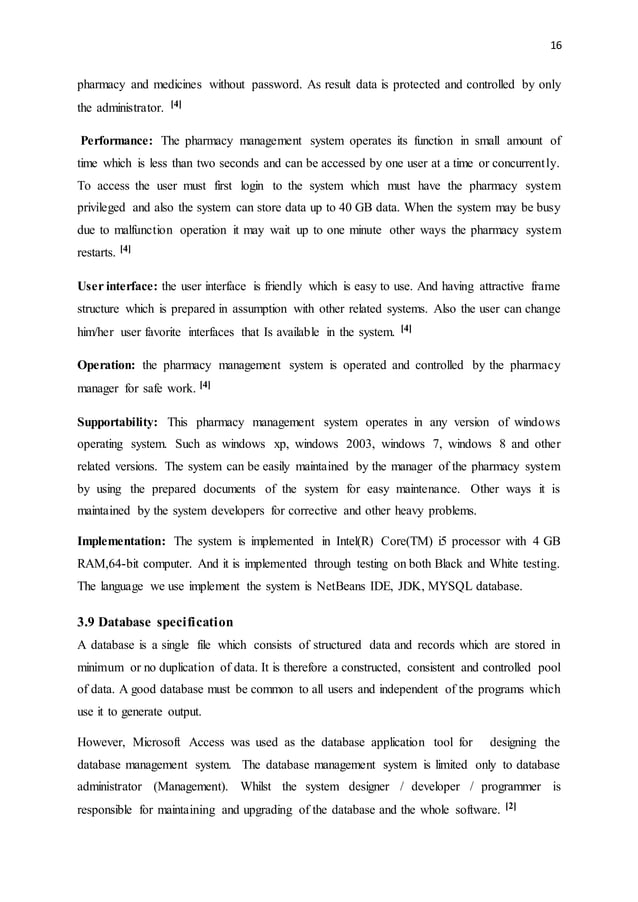 16

pharmacy and medicines without password. As result data is protected and controlled by only the administrator. [4]

Performance: The pharmacy management system operates its function in small amount of time which is less than two seconds and can be accessed by one user at a time or concurrently. To access the user must first login to the system which must have the pharmacy system privileged and also the system can store data up to 40 GB data. When the system may be busy due to malfunction operation it may wait up to one minute other ways the pharmacy system restarts. [4]

User interface: the user interface is friendly which is easy to use. And having attractive frame structure which is prepared in assumption with other related systems. Also the user can change him/her user favorite interfaces that Is available in the system. [4]

Operation: the pharmacy management system is operated and controlled by the pharmacy manager for safe work. [4]

Supportability: This pharmacy management system operates in any version of windows operating system. Such as windows xp, windows 2003, windows 7, windows 8 and other related versions. The system can be easily maintained by the manager of the pharmacy system by using the prepared documents of the system for easy maintenance. Other ways it is maintained by the system developers for corrective and other heavy problems.

Implementation: The system is implemented in Intel(R) Core(TM) i5 processor with 4 GB RAM,64-bit computer. And it is implemented through testing on both Black and White testing. The language we use implement the system is NetBeans IDE, JDK, MYSQL database.

3.9 Database specification
A database is a single file which consists of structured data and records which are stored in minimum or no duplication of data. It is therefore a constructed, consistent and controlled pool of data. A good database must be common to all users and independent of the programs which use it to generate output.

However, Microsoft Access was used as the database application tool for designing the database management system. The database management system is limited only to database administrator (Management). Whilst the system designer / developer / programmer is responsible for maintaining and upgrading of the database and the whole software. [2]